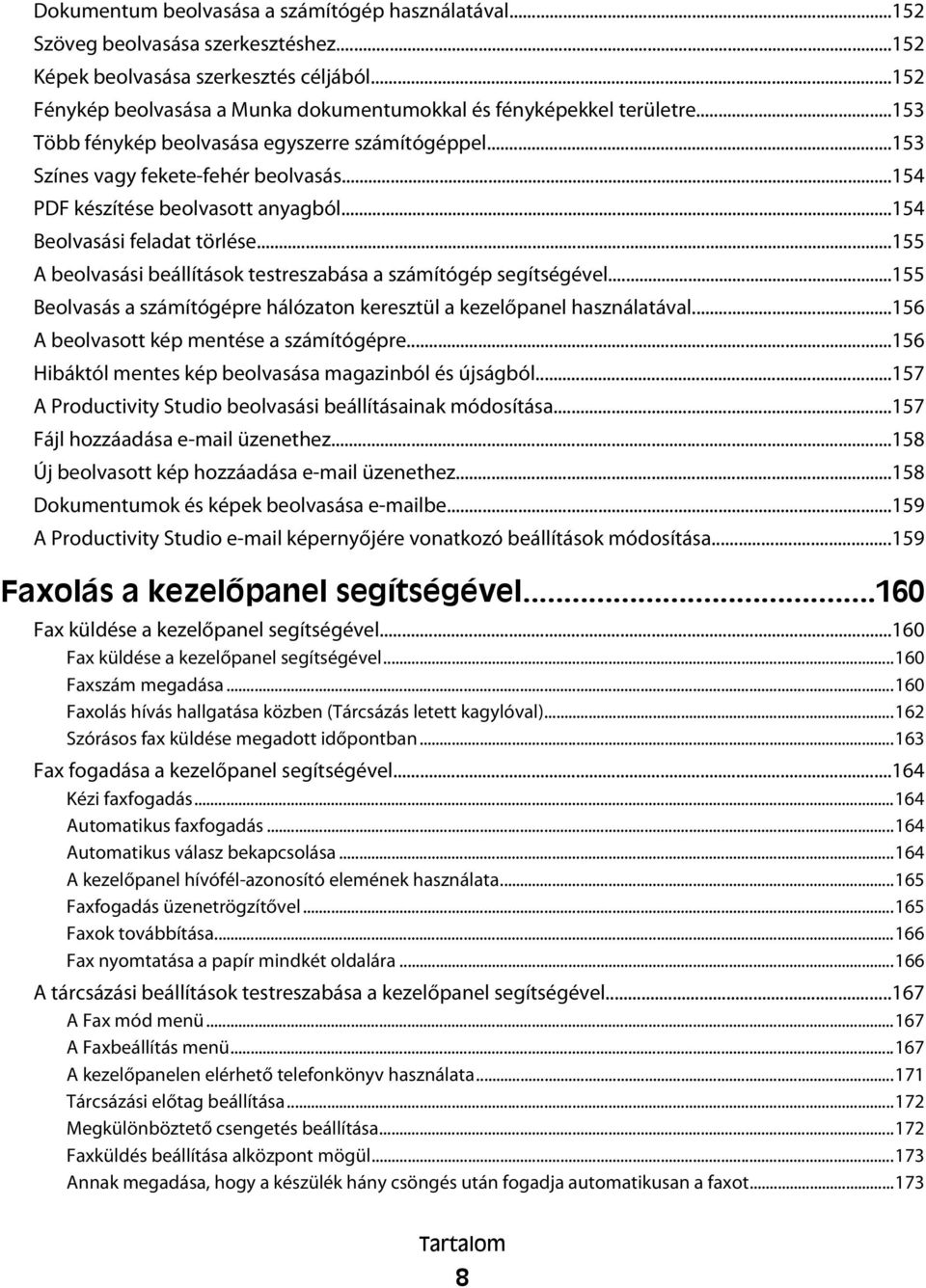 Dokumentum beolvasása a számítógép használatával...152
Szöveg beolvasása szerkesztéshez...152
Képek beolvasása szerkesztés céljából...152
Fénykép beolvasása a Munka dokumentumokkal és fényképekkel területre...153
Több fénykép beolvasása egyszerre számítógéppel...153
Színes vagy fekete-fehér beolvasás...154
PDF készítése beolvasott anyagból...154
Beolvasási feladat törlése...155
A beolvasási beállítások testreszabása a számítógép segítségével...155
Beolvasás a számítógépre hálózaton keresztül a kezelőpanel használatával...156
A beolvasott kép mentése a számítógépre...156
Hibáktól mentes kép beolvasása magazinból és újságból...157
A Productivity Studio beolvasási beállításainak módosítása...157
Fájl hozzáadása e-mail üzenethez...158
Új beolvasott kép hozzáadása e-mail üzenethez...158
Dokumentumok és képek beolvasása e-mailbe...159
A Productivity Studio e-mail képernyőjére vonatkozó beállítások módosítása...159

Faxolás a kezelőpanel segítségével...160

Fax küldése a kezelőpanel segítségével...160
Fax küldése a kezelőpanel segítségével...160
Faxszám megadása...160
Faxolás hívás hallgatása közben (Tárcsázás letett kagylóval)...162
Szórásos fax küldése megadott időpontban...163
Fax fogadása a kezelőpanel segítségével...164
Kézi faxfogadás...164
Automatikus faxfogadás...164
Automatikus válasz bekapcsolása...164
A kezelőpanel hívófél-azonosító elemének használata...165
Faxfogadás üzenetrögzítővel...165
Faxok továbbítása...166
Fax nyomtatása a papír mindkét oldalára...166
A tárcsázási beállítások testreszabása a kezelőpanel segítségével...167
A Fax mód menü...167
A Faxbeállítás menü...167
A kezelőpanelen elérhető telefonkönyv használata...171
Tárcsázási előtag beállítása...172
Megkülönböztető csengetés beállítása...172
Faxküldés beállítása alközpont mögül...173
Annak megadása, hogy a készülék hány csöngés után fogadja automatikusan a faxot...173

Tartalom
8